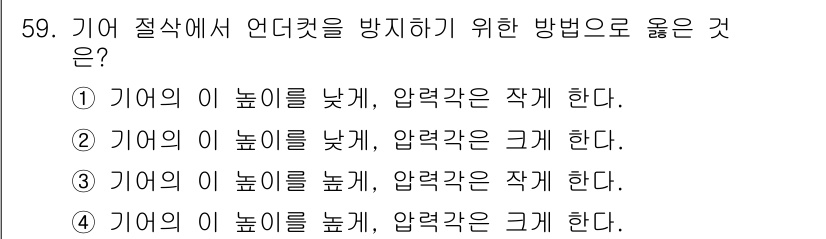 59. 기어 절삭에서 언더컷을 방지하기 위한 방법으로 옳은 것은?

① 기어의 이 높이를 낮게, 압력각은 작게 한다.

② 기어의 이 높이를 낮게, 압력각은 크게 한다.

③ 기어의 이 높이를 높게, 압력각은 작게 한다.

④ 기어의 이 높이를 높게, 압력각은 크게 한다.